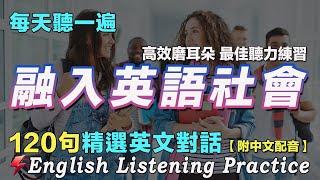 每天聽一遍

高效磨耳朵 最佳聽力練習

融入英語社會

120句精選英文對話【附中文配音】

English Listening Practice